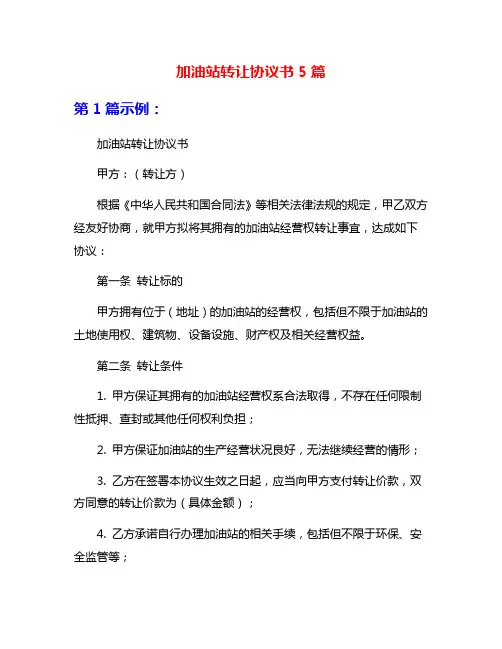 加油站转让协议书 5 篇

第 1 篇示例：

加油站转让协议书

甲方：（转让方）

根据《中华人民共和国合同法》等相关法律法规的规定，甲乙双方经友好协商，就甲方拟将其拥有的加油站经营权转让事宜，达成如下协议：

第一条 转让标的

甲方拥有位于（地址）的加油站的经营权，包括但不限于加油站的土地使用权、建筑物、设备设施、财产权及相关经营权益。

第二条 转让条件

1. 甲方保证其拥有的加油站经营权系合法取得，不存在任何限制性抵押、查封或其他任何权利负担；

2. 甲方保证加油站的生产经营状况良好，无法继续经营的情形；

3. 乙方在签署本协议生效之日起，应当向甲方支付转让价款，双方同意的转让价款为（具体金额）；

4. 乙方承诺自行办理加油站的相关手续，包括但不限于环保、安全监管等；